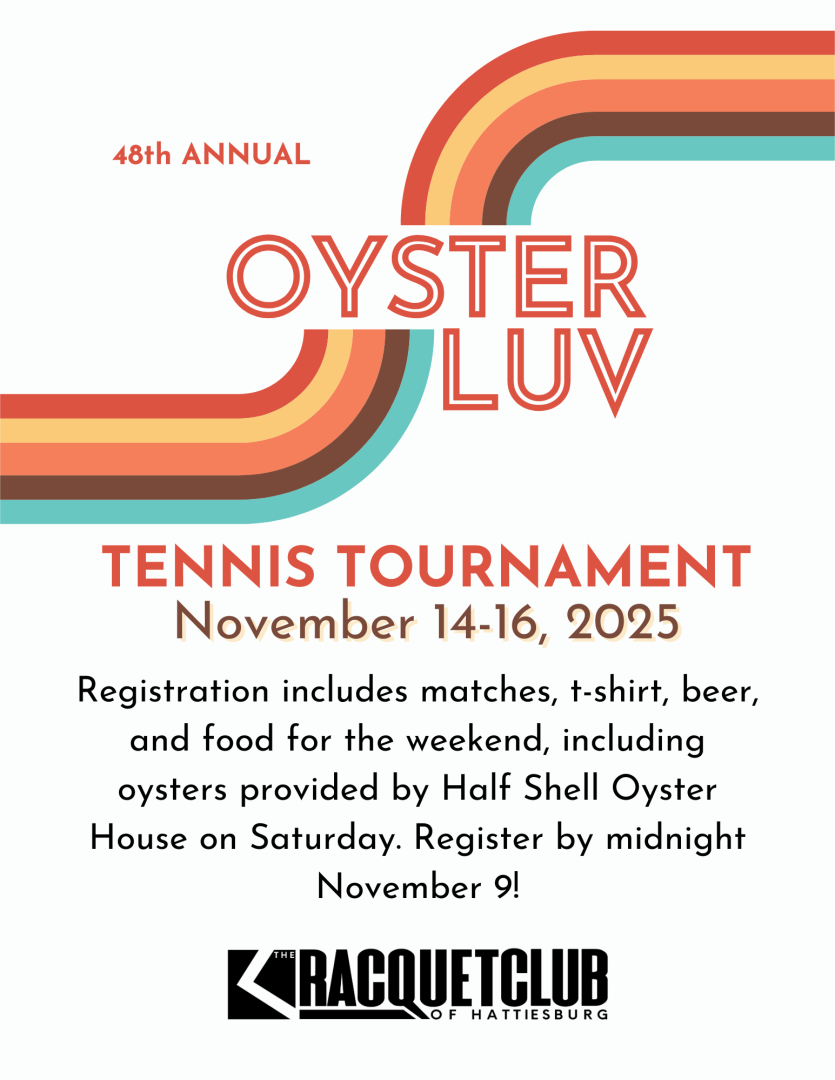 48th ANNUAL

OYSTER
LUV

TENNIS TOURNAMENT
November 14-16, 2025

Registration includes matches, t-shirt, beer, and food for the weekend, including oysters provided by Half Shell Oyster House on Saturday. Register by midnight November 9!

THE RACQUETCLUB OF HATTIESBURG